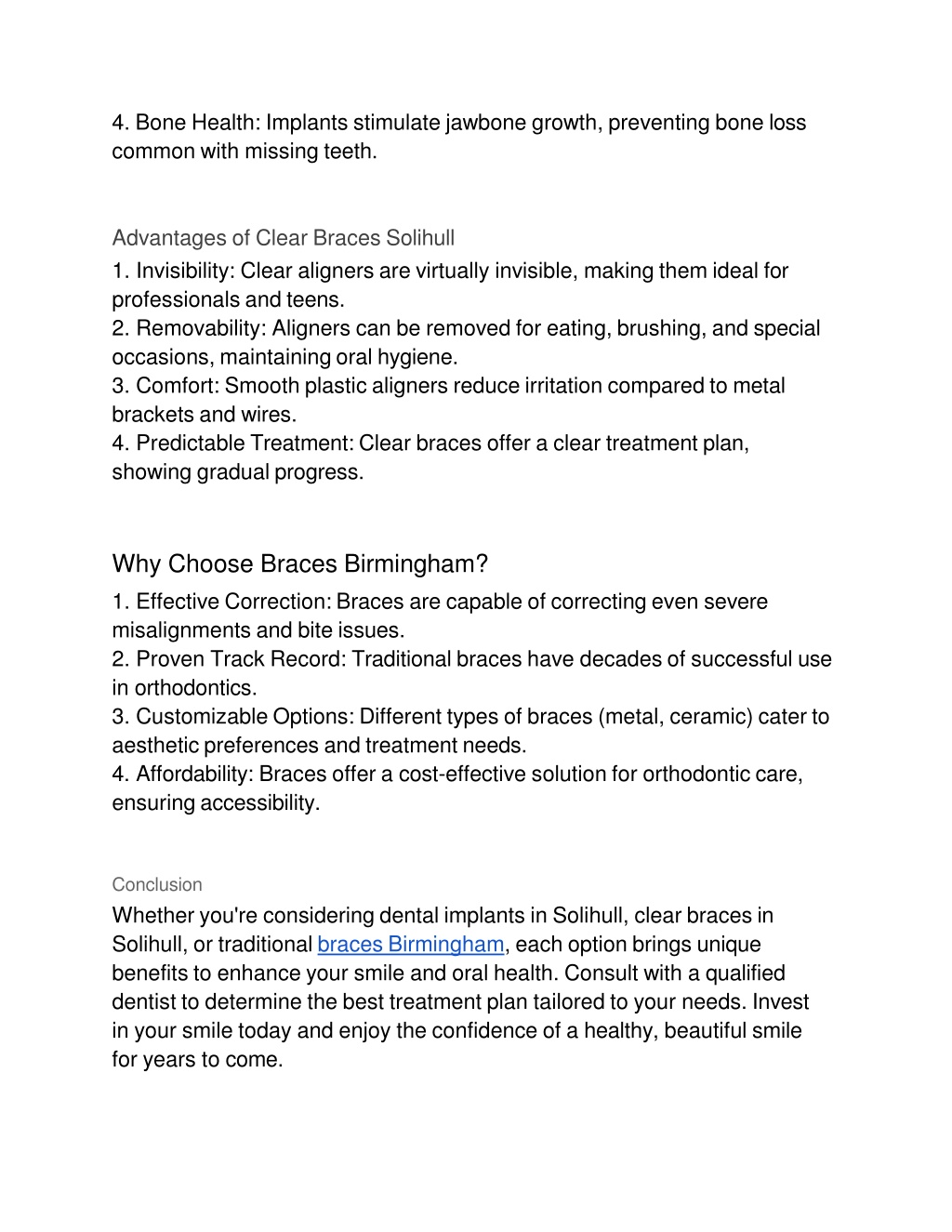 4. Bone Health: Implants stimulate jawbone growth, preventing bone loss common with missing teeth.

Advantages of Clear Braces Solihull

1. Invisibility: Clear aligners are virtually invisible, making them ideal for professionals and teens.
2. Removability: Aligners can be removed for eating, brushing, and special occasions, maintaining oral hygiene.
3. Comfort: Smooth plastic aligners reduce irritation compared to metal brackets and wires.
4. Predictable Treatment: Clear braces offer a clear treatment plan, showing gradual progress.

Why Choose Braces Birmingham?

1. Effective Correction: Braces are capable of correcting even severe misalignments and bite issues.
2. Proven Track Record: Traditional braces have decades of successful use in orthodontics.
3. Customizable Options: Different types of braces (metal, ceramic) cater to aesthetic preferences and treatment needs.
4. Affordability: Braces offer a cost-effective solution for orthodontic care, ensuring accessibility.

Conclusion

Whether you're considering dental implants in Solihull, clear braces in Solihull, or traditional braces Birmingham, each option brings unique benefits to enhance your smile and oral health. Consult with a qualified dentist to determine the best treatment plan tailored to your needs. Invest in your smile today and enjoy the confidence of a healthy, beautiful smile for years to come.